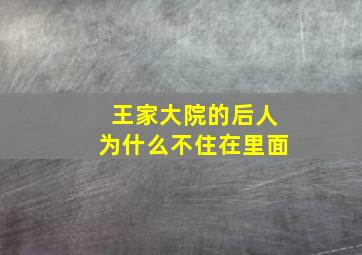 王家大院的后人
为什么不住在里面